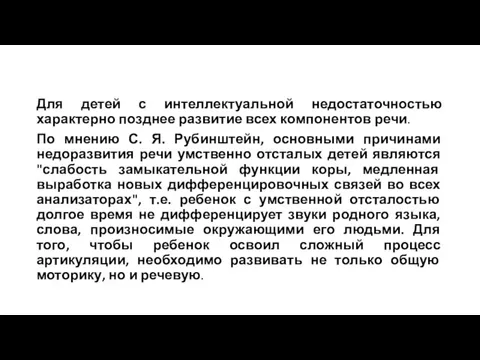 Для детей с интеллектуальной недостаточностью характерно позднее развитие всех компонентов речи.

По мнению С. Я. Рубинштейн, основными причинами недоразвития речи умственно отсталых детей являются "слабость замыкательной функции коры, медленная выработка новых дифференцировочных связей во всех анализаторах", т.е. ребенок с умственной отсталостью долгое время не дифференцирует звуки родного языка, слова, произносимые окружающими его людьми. Для того, чтобы ребенок освоил сложный процесс артикуляции, необходимо развивать не только общую моторику, но и речевую.